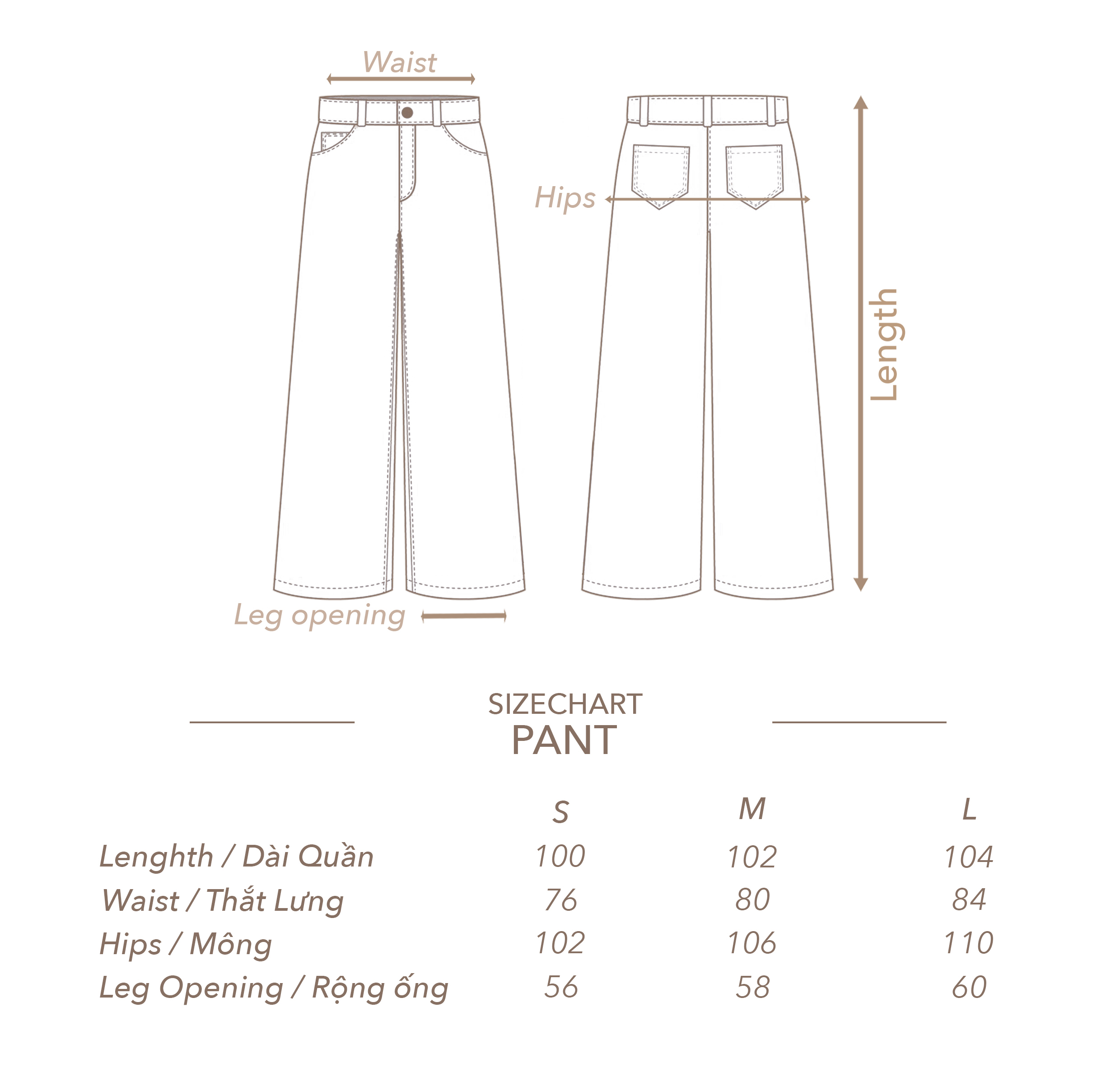 Waist

Hips

Length

Leg opening

SIZECHART
PANT

| | S | M | L |
|---|---|---|---|
| Lenghth / Dài Quần | 100 | 102 | 104 |
| Waist / Thắt Lưng | 76 | 80 | 84 |
| Hips / Mông | 102 | 106 | 110 |
| Leg Opening / Rộng ống | 56 | 58 | 60 |